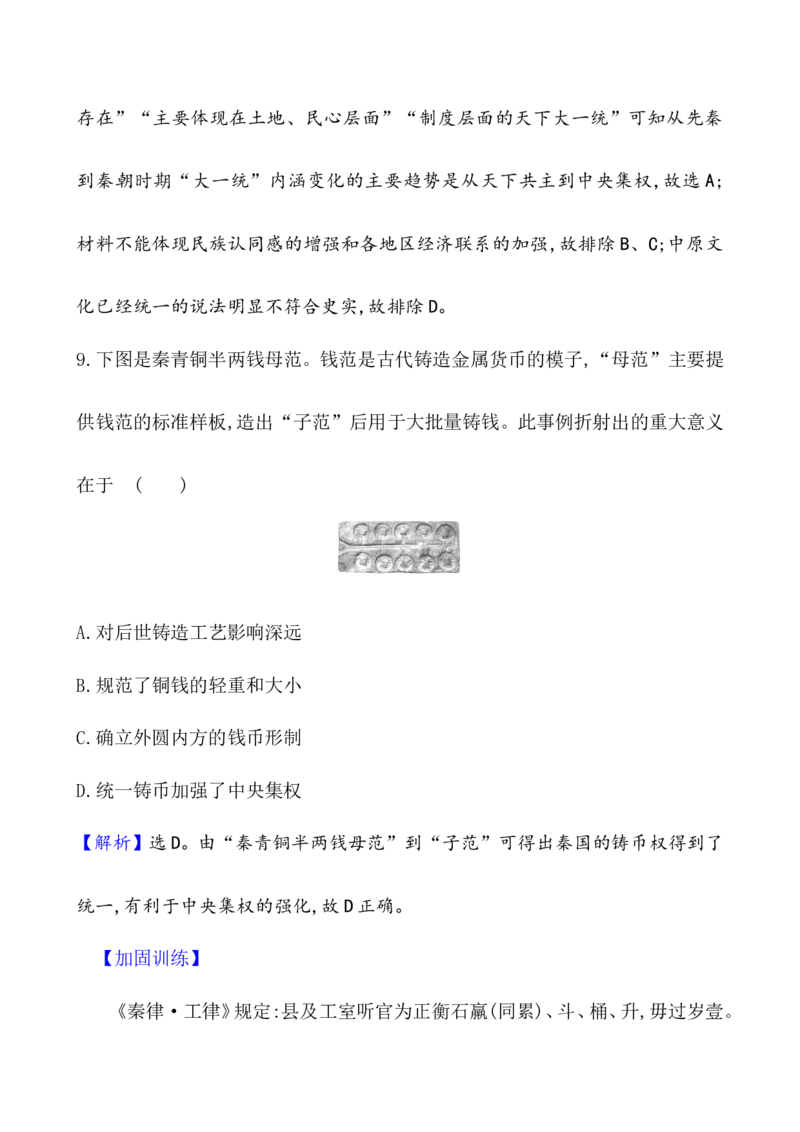 存在”“主要体现在土地、民心层面”“制度层面的天下大一统”可知从先秦到秦朝时期“大一统”内涵变化的主要趋势是从天下共主到中央集权,故选A;材料不能体现民族认同感的增强和各地区经济联系的加强,故排除B、C;中原文化已经统一的说法明显不符合史实,故排除D。

9.下图是秦青铜半两钱母范。钱范是古代铸造金属货币的模子,“母范”主要提供钱范的标准样板,造出“子范”后用于大批量铸钱。此事例折射出的重大意义在于 ( )

A.对后世铸造工艺影响深远

B.规范了铜钱的轻重和大小

C.确立外圆内方的钱币形制

D.统一铸币加强了中央集权

【解析】选D。由“秦青铜半两钱母范”到“子范”可得出秦国的铸币权得到了统一,有利于中央集权的强化,故D正确。

【加固训练】

《秦律·工律》规定:县及工室听官为正衡石赢(同累)、斗、桶、升,毋过岁壹。